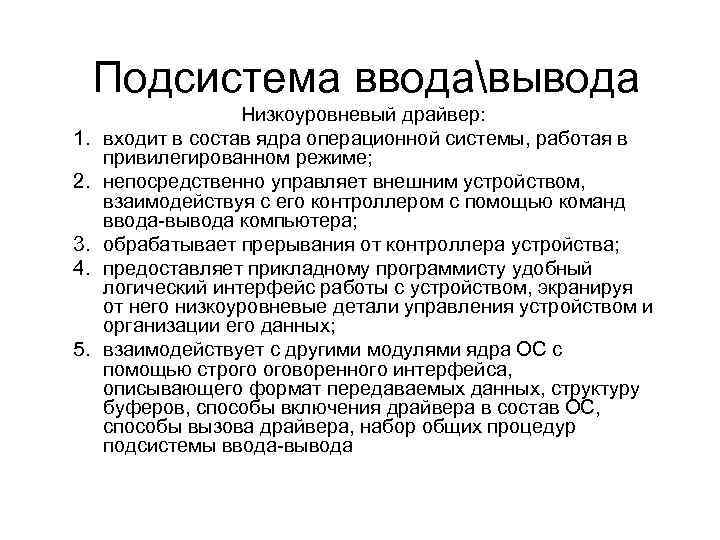 Подсистема ввода\вывода

Низкоуровневый драйвер:

1. входит в состав ядра операционной системы, работая в привилегированном режиме;
2. непосредственно управляет внешним устройством, взаимодействуя с его контроллером с помощью команд ввода-вывода компьютера;
3. обрабатывает прерывания от контроллера устройства;
4. предоставляет прикладному программисту удобный логический интерфейс работы с устройством, экранируя от него низкоуровневые детали управления устройством и организации его данных;
5. взаимодействует с другими модулями ядра ОС с помощью строго оговоренного интерфейса, описывающего формат передаваемых данных, структуру буферов, способы включения драйвера в состав ОС, способы вызова драйвера, набор общих процедур подсистемы ввода-вывода